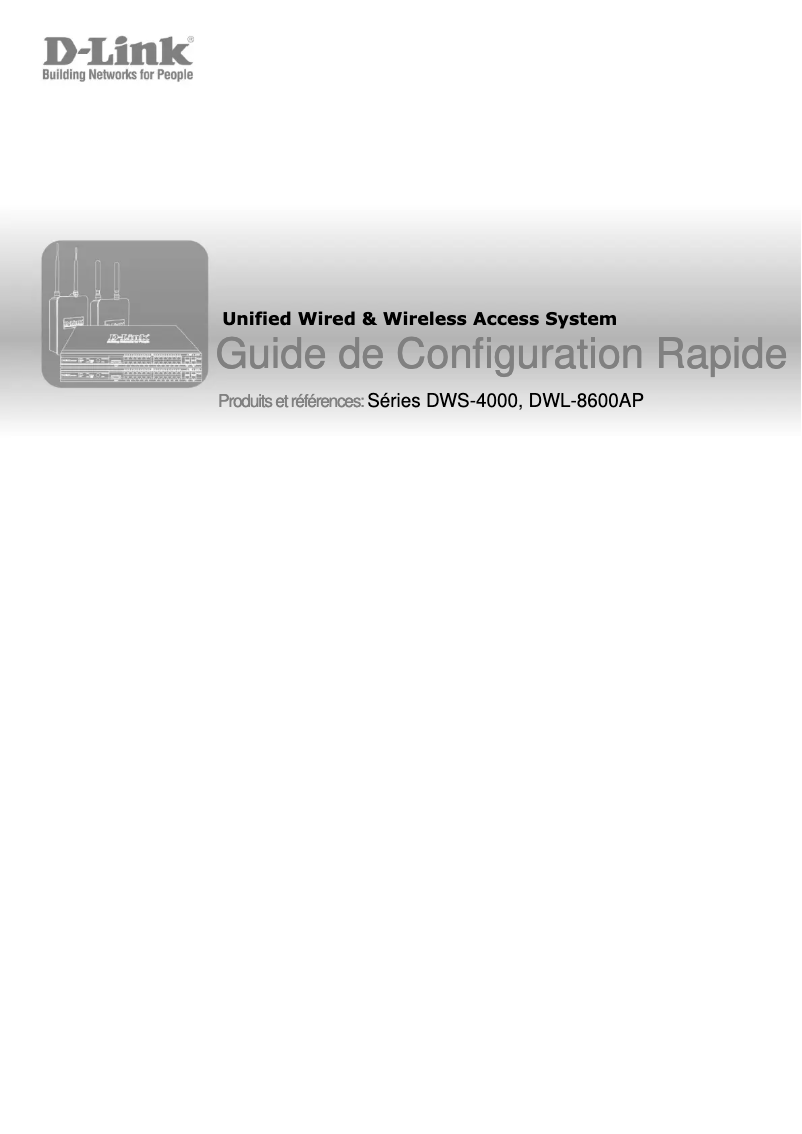 D-Link®
Building Networks for People

Unified Wired & Wireless Access System
Guide de Configuration Rapide

Produits et références: Séries DWS-4000, DWL-8600AP